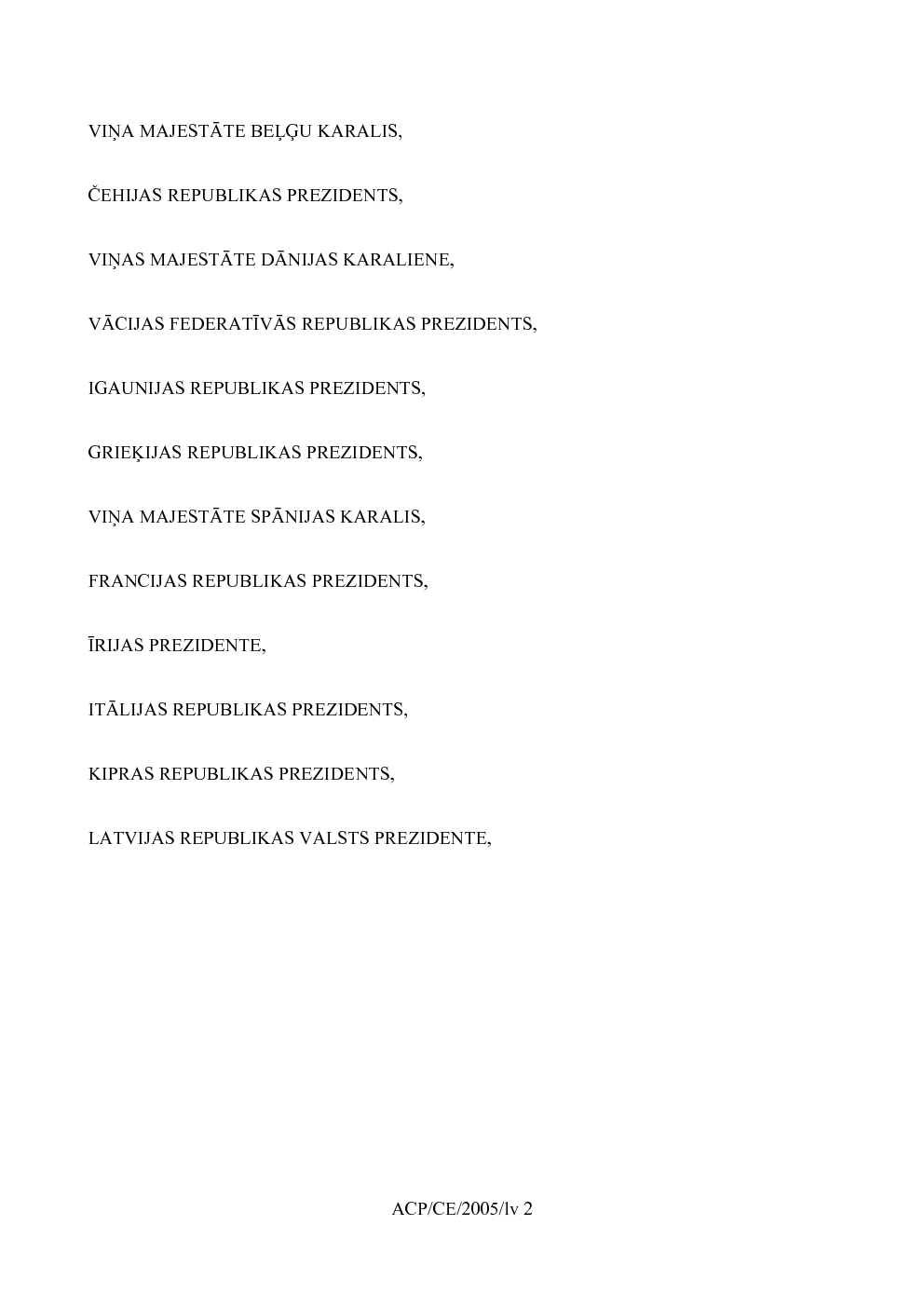 VIŅA MAJESTĀTE BEĻĢU KARALIS,

ČEHIJAS REPUBLIKAS PREZIDENTS,

VIŅAS MAJESTĀTE DĀNIJAS KARALIENE,

VĀCIJAS FEDERATĪVĀS REPUBLIKAS PREZIDENTS,

IGAUNIJAS REPUBLIKAS PREZIDENTS,

GRIEĶIJAS REPUBLIKAS PREZIDENTS,

VIŅA MAJESTĀTE SPĀNIJAS KARALIS,

FRANCIJAS REPUBLIKAS PREZIDENTS,

ĪRIJAS PREZIDENTE,

ITĀLIJAS REPUBLIKAS PREZIDENTS,

KIPRAS REPUBLIKAS PREZIDENTS,

LATVIJAS REPUBLIKAS VALSTS PREZIDENTE,

ACP/CE/2005/lv 2